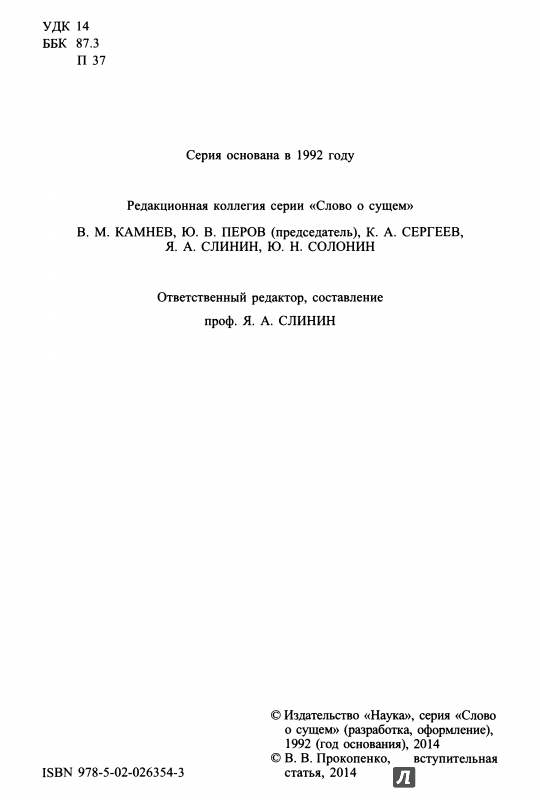 УДК 14
ББК 87.3
П 37

Серия основана в 1992 году

Редакционная коллегия серии «Слово о сущем»

В. М. КАМНЕВ, Ю. В. ПЕРОВ (председатель), К. А. СЕРГЕЕВ, Я. А. СЛИНИН, Ю. Н. СОЛОНИН

Ответственный редактор, составление

проф. Я. А. СЛИНИН

© Издательство «Наука», серия «Слово о сущем» (разработка, оформление), 1992 (год основания), 2014
© В. В. Прокопенко, вступительная статья, 2014

ISBN 978-5-02-026354-3